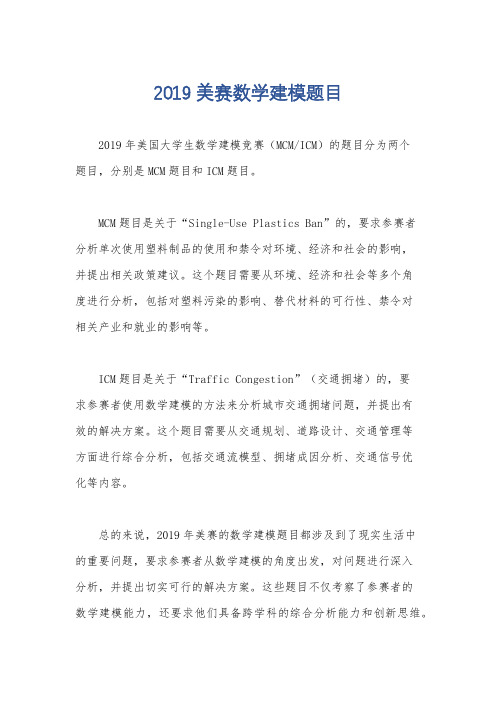 2019 美赛数学建模题目

2019 年美国大学生数学建模竞赛（MCM/ICM）的题目分为两个题目，分别是 MCM 题目和 ICM 题目。

MCM 题目是关于“Single-Use Plastics Ban”的，要求参赛者分析单次使用塑料制品的使用和禁令对环境、经济和社会的影响，并提出相关政策建议。这个题目需要从环境、经济和社会等多个角度进行分析，包括对塑料污染的影响、替代材料的可行性、禁令对相关产业和就业的影响等。

ICM 题目是关于“Traffic Congestion”（交通拥堵）的，要求参赛者使用数学建模的方法来分析城市交通拥堵问题，并提出有效的解决方案。这个题目需要从交通规划、道路设计、交通管理等方面进行综合分析，包括交通流模型、拥堵成因分析、交通信号优化等内容。

总的来说，2019 年美赛的数学建模题目都涉及到了现实生活中的重要问题，要求参赛者从数学建模的角度出发，对问题进行深入分析，并提出切实可行的解决方案。这些题目不仅考察了参赛者的数学建模能力，还要求他们具备跨学科的综合分析能力和创新思维。